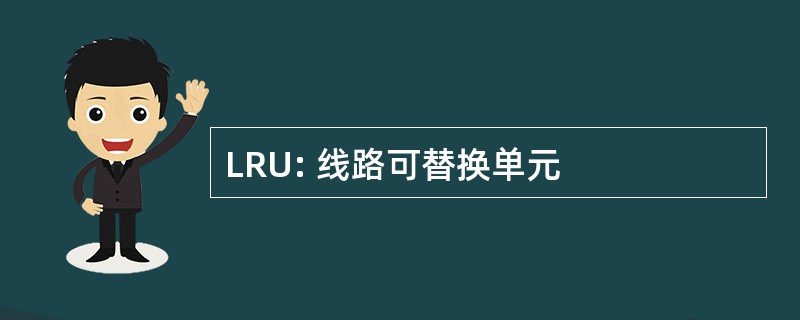 LRU: 线路可替换单元